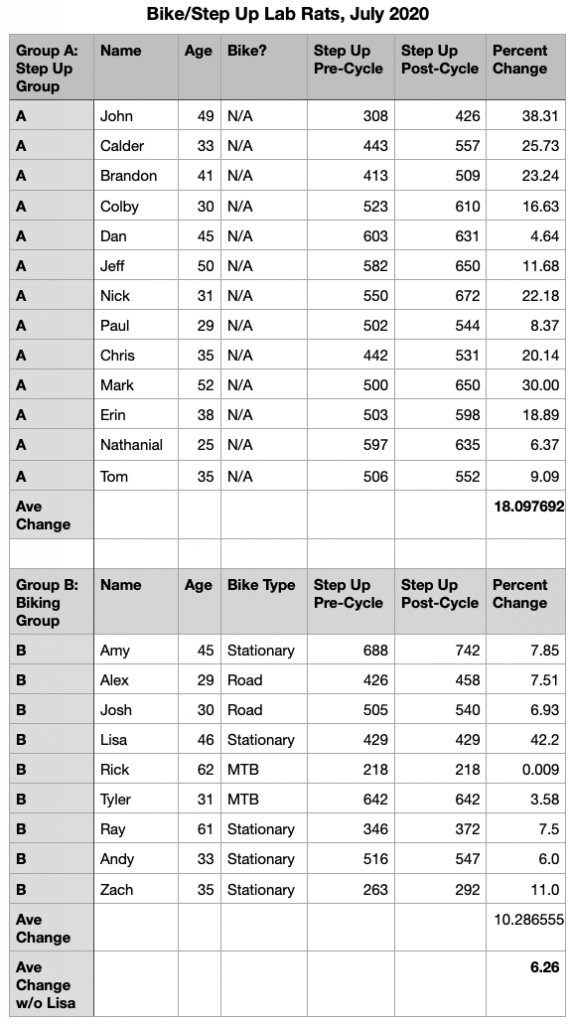 Bike/Step Up Lab Rats, July 2020

| Group A: Step Up Group | Name | Age | Bike? | Step Up Pre-Cycle | Step Up Post-Cycle | Percent Change |
|---|---|---|---|---|---|---|
| A | John | 49 | N/A | 308 | 426 | 38.31 |
| A | Calder | 33 | N/A | 443 | 557 | 25.73 |
| A | Brandon | 41 | N/A | 413 | 509 | 23.24 |
| A | Colby | 30 | N/A | 523 | 610 | 16.63 |
| A | Dan | 45 | N/A | 603 | 631 | 4.64 |
| A | Jeff | 50 | N/A | 582 | 650 | 11.68 |
| A | Nick | 31 | N/A | 550 | 672 | 22.18 |
| A | Paul | 29 | N/A | 502 | 544 | 8.37 |
| A | Chris | 35 | N/A | 442 | 531 | 20.14 |
| A | Mark | 52 | N/A | 500 | 650 | 30.00 |
| A | Erin | 38 | N/A | 503 | 598 | 18.89 |
| A | Nathanial | 25 | N/A | 597 | 635 | 6.37 |
| A | Tom | 35 | N/A | 506 | 552 | 9.09 |
| Ave Change | | | | | | 18.097692 |
| | | | | | | |
| Group B: Biking Group | Name | Age | Bike Type | Step Up Pre-Cycle | Step Up Post-Cycle | Percent Change |
| B | Amy | 45 | Stationary | 688 | 742 | 7.85 |
| B | Alex | 29 | Road | 426 | 458 | 7.51 |
| B | Josh | 30 | Road | 505 | 540 | 6.93 |
| B | Lisa | 46 | Stationary | 429 | 429 | 42.2 |
| B | Rick | 62 | MTB | 218 | 218 | 0.009 |
| B | Tyler | 31 | MTB | 642 | 642 | 3.58 |
| B | Ray | 61 | Stationary | 346 | 372 | 7.5 |
| B | Andy | 33 | Stationary | 516 | 547 | 6.0 |
| B | Zach | 35 | Stationary | 263 | 292 | 11.0 |
| Ave Change | | | | | | 10.286555 |
| Ave Change w/o Lisa | | | | | | 6.26 |